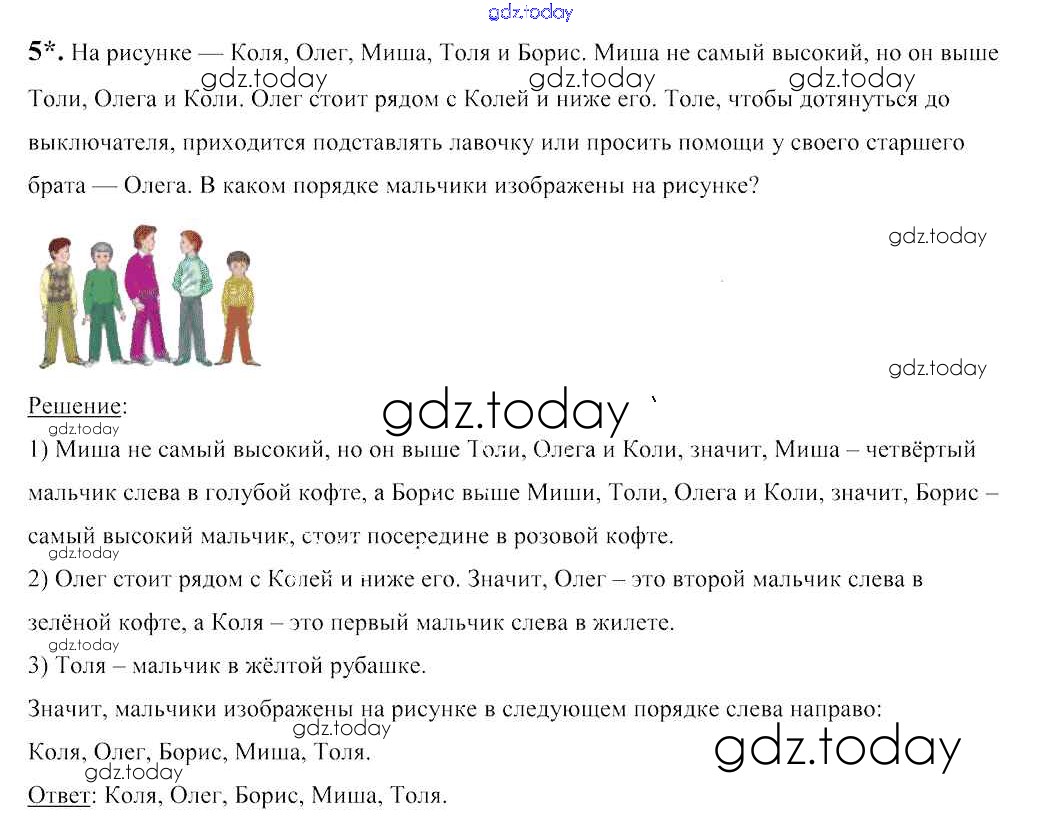 5*. На рисунке — Коля, Олег, Миша, Толя и Борис. Миша не самый высокий, но он выше Толи, Олега и Коли. Олег стоит рядом с Колей и ниже его. Толе, чтобы дотянуться до выключателя, приходится подставлять лавочку или просить помощи у своего старшего брата — Олега. В каком порядке мальчики изображены на рисунке?

Решение:

1) Миша не самый высокий, но он выше Толи, Олега и Коли, значит, Миша – четвёртый мальчик слева в голубой кофте, а Борис выше Миши, Толи, Олега и Коли, значит, Борис – самый высокий мальчик, стоит посередине в розовой кофте.

2) Олег стоит рядом с Колей и ниже его. Значит, Олег – это второй мальчик слева в зелёной кофте, а Коля – это первый мальчик слева в жилете.

3) Толя – мальчик в жёлтой рубашке.

Значит, мальчики изображены на рисунке в следующем порядке слева направо:
Коля, Олег, Борис, Миша, Толя.

Ответ: Коля, Олег, Борис, Миша, Толя.

gdz.today